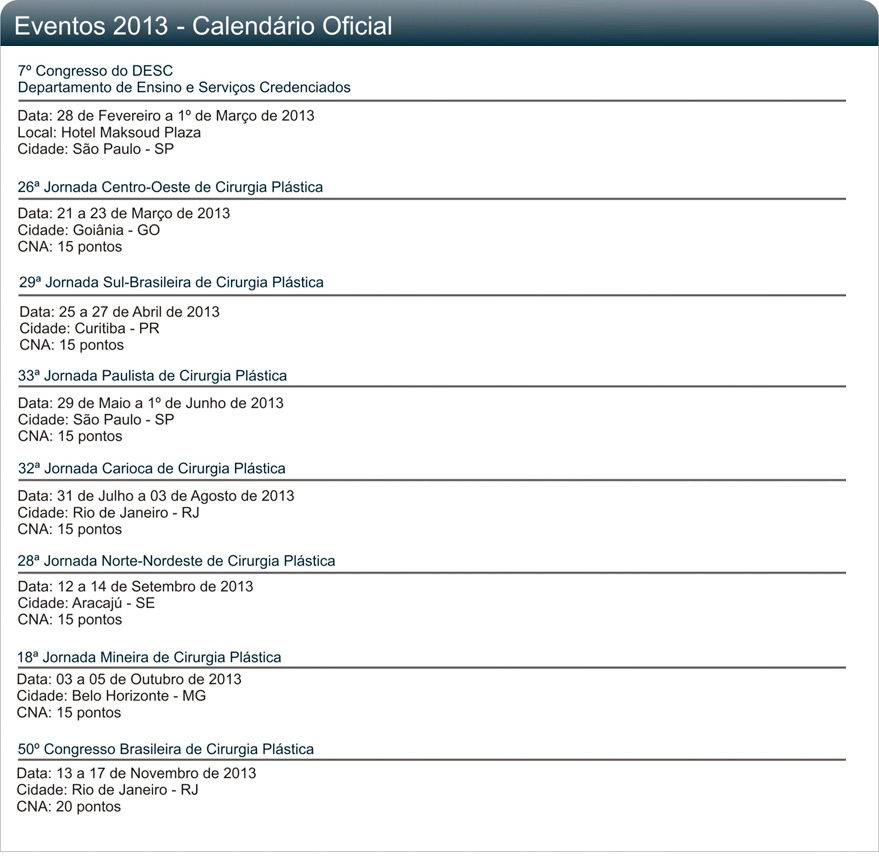 Eventos 2013 - Calendário Oficial

7º Congresso do DESC
Departamento de Ensino e Serviços Credenciados

Data: 28 de Fevereiro a 1º de Março de 2013
Local: Hotel Maksoud Plaza
Cidade: São Paulo - SP

26ª Jornada Centro-Oeste de Cirurgia Plástica

Data: 21 a 23 de Março de 2013
Cidade: Goiânia - GO
CNA: 15 pontos

29ª Jornada Sul-Brasileira de Cirurgia Plástica

Data: 25 a 27 de Abril de 2013
Cidade: Curitiba - PR
CNA: 15 pontos

33ª Jornada Paulista de Cirurgia Plástica

Data: 29 de Maio a 1º de Junho de 2013
Cidade: São Paulo - SP
CNA: 15 pontos

32ª Jornada Carioca de Cirurgia Plástica

Data: 31 de Julho a 03 de Agosto de 2013
Cidade: Rio de Janeiro - RJ
CNA: 15 pontos

28ª Jornada Norte-Nordeste de Cirurgia Plástica

Data: 12 a 14 de Setembro de 2013
Cidade: Aracajú - SE
CNA: 15 pontos

18ª Jornada Mineira de Cirurgia Plástica

Data: 03 a 05 de Outubro de 2013
Cidade: Belo Horizonte - MG
CNA: 15 pontos

50º Congresso Brasileira de Cirurgia Plástica

Data: 13 a 17 de Novembro de 2013
Cidade: Rio de Janeiro - RJ
CNA: 20 pontos